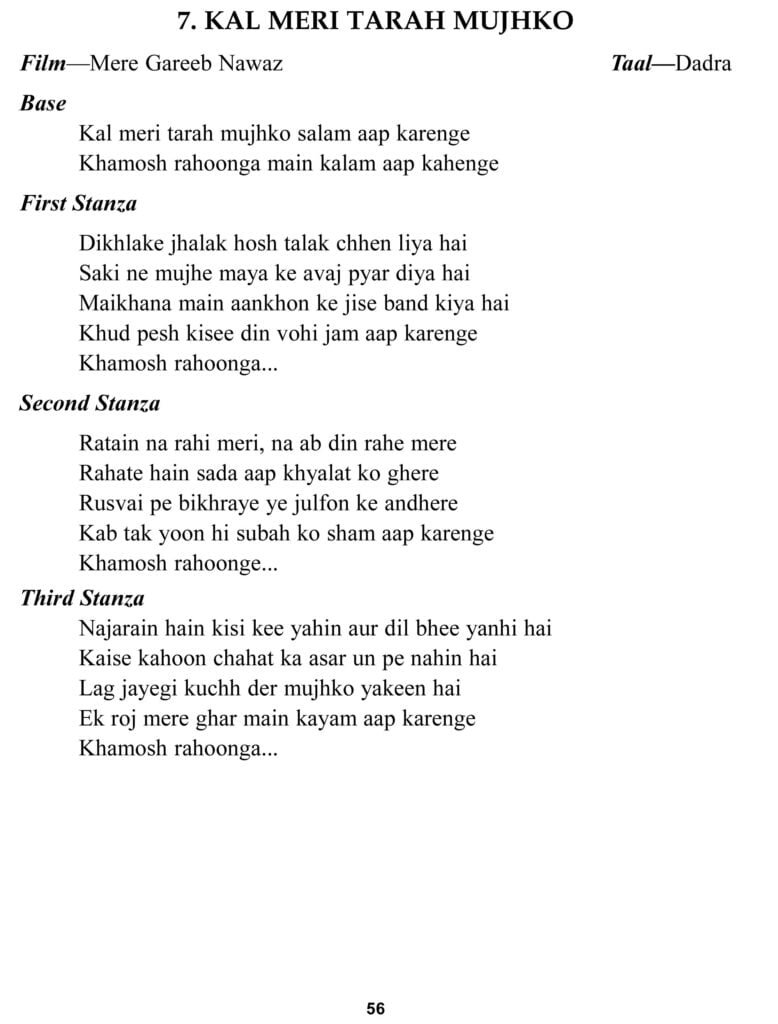 7. KAL MERI TARAH MUJHKO

Film—Mere Gareeb Nawaz

Taal—Dadra

Base

Kal meri tarah mujhko salam aap karenge
Khamosh rahoonga main kalam aap kahenge

First Stanza

Dikhlake jhalak hosh talak chhen liya hai
Saki ne mujhe maya ke avaj pyar diya hai
Maikhana main aankhon ke jise band kiya hai
Khud pesh kisee din vohi jam aap karenge
Khamosh rahoonga...

Second Stanza

Ratain na rahi meri, na ab din rahe mere
Rahate hain sada aap khyalat ko ghere
Rusvai pe bikhraye ye julfon ke andhere
Kab tak yoon hi subah ko sham aap karenge
Khamosh rahoonge...

Third Stanza

Najarain hain kisi kee yahin aur dil bhee yanhi hai
Kaise kahoon chahat ka asar un pe nahin hai
Lag jayegi kuchh der mujhko yakeen hai
Ek roj mere ghar main kayam aap karenge
Khamosh rahoonga...

56